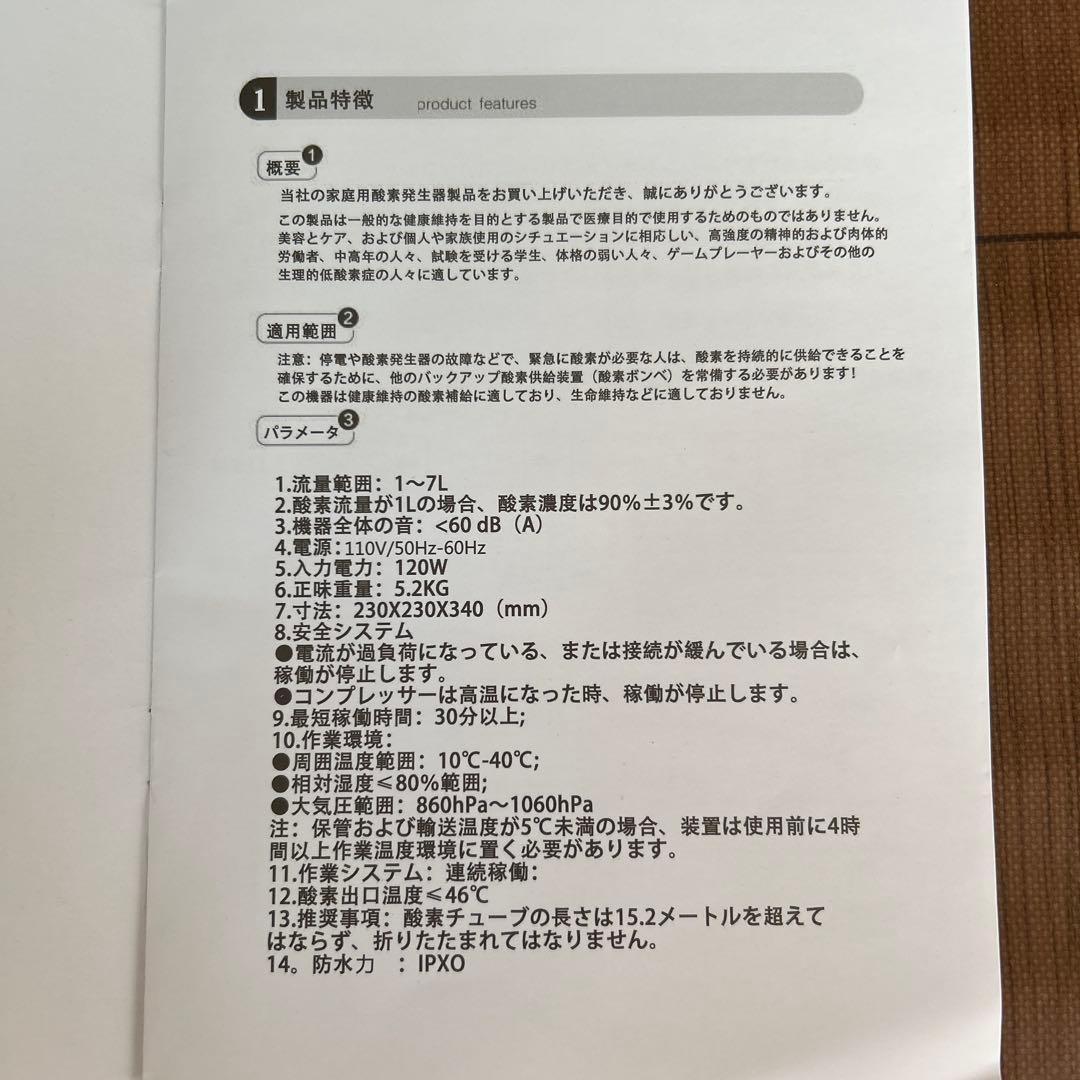 1 製品特徴 product features

概要 1

当社の家庭用酸素発生器製品をお買い上げいただき、誠にありがとうございます。

この製品は一般的な健康維持を目的とする製品で医療目的で使用するためのものではありません。美容とケア、および個人や家族使用のシチュエーションに相応しい、高強度の精神的および肉体的労働者、中高年の人々、試験を受ける学生、体格の弱い人々、ゲームプレーヤーおよびその他の生理的低酸素症の人々に適しています。

適用範囲 2

注意：停電や酸素発生器の故障などで、緊急に酸素が必要な人は、酸素を持続的に供給できることを確保するために、他のバックアップ酸素供給装置（酸素ボンベ）を常備する必要があります！
この機器は健康維持の酸素補給に適しており、生命維持などに適しておりません。

パラメータ 3

1.流量範囲：1～7L
2.酸素流量が1Lの場合、酸素濃度は90%±3%です。
3.機器全体の音：<60 dB（A）
4.電源：110V/50Hz-60Hz
5.入力電力：120W
6.正味重量：5.2KG
7.寸法：230X230X340（mm）
8.安全システム
●電流が過負荷になっている、または接続が緩んでいる場合は、稼働が停止します。
●コンプレッサーは高温になった時、稼働が停止します。
9.最短稼働時間：30分以上;
10.作業環境：
●周囲温度範囲：10℃-40℃;
●相対湿度≤80%範囲;
●大気圧範囲：860hPa～1060hPa
注：保管および輸送温度が5℃未満の場合、装置は使用前に4時間以上作業温度環境に置く必要があります。
11.作業システム：連続稼働：
12.酸素出口温度≤46℃
13.推奨事項：酸素チューブの長さは15.2メートルを超えてはならず、折りたたまれてはなりません。
14。防水力 ：IPXO